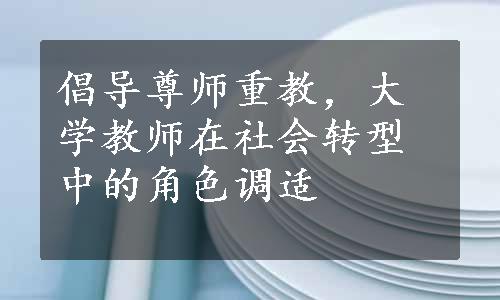 倡导尊师重教，大学教师在社会转型中的角色调适